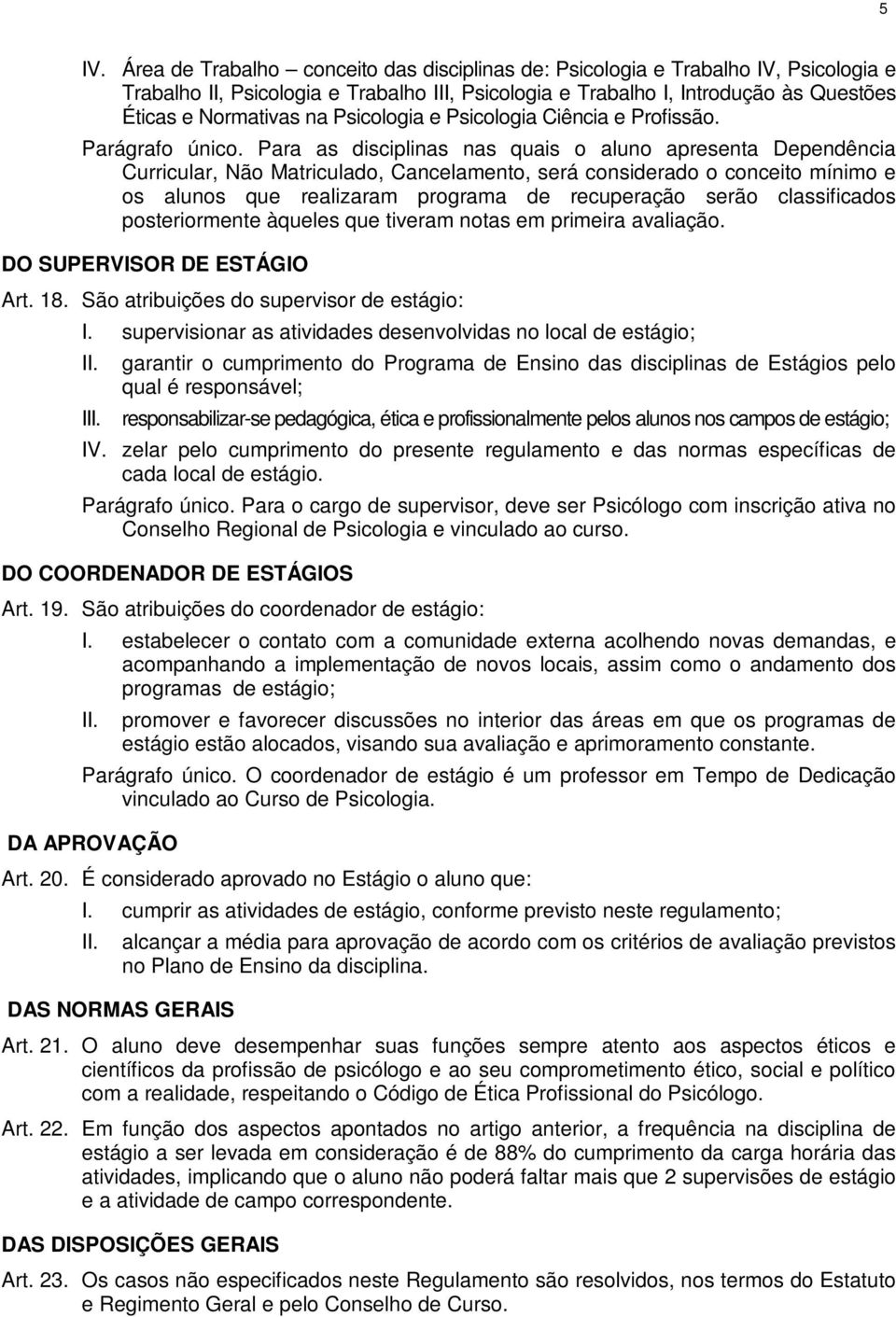 5

IV. Área de Trabalho – conceito das disciplinas de: Psicologia e Trabalho IV, Psicologia e Trabalho II, Psicologia e Trabalho III, Psicologia e Trabalho I, Introdução às Questões Éticas e Normativas na Psicologia e Psicologia Ciência e Profissão.

Parágrafo único. Para as disciplinas nas quais o aluno apresenta Dependência Curricular, Não Matriculado, Cancelamento, será considerado o conceito mínimo e os alunos que realizaram programa de recuperação serão classificados posteriormente àqueles que tiveram notas em primeira avaliação.

DO SUPERVISOR DE ESTÁGIO

Art. 18. São atribuições do supervisor de estágio:

I. supervisionar as atividades desenvolvidas no local de estágio;

II. garantir o cumprimento do Programa de Ensino das disciplinas de Estágios pelo qual é responsável;

III. responsabilizar-se pedagógica, ética e profissionalmente pelos alunos nos campos de estágio;

IV. zelar pelo cumprimento do presente regulamento e das normas específicas de cada local de estágio.

Parágrafo único. Para o cargo de supervisor, deve ser Psicólogo com inscrição ativa no Conselho Regional de Psicologia e vinculado ao curso.

DO COORDENADOR DE ESTÁGIOS

Art. 19. São atribuições do coordenador de estágio:

I. estabelecer o contato com a comunidade externa acolhendo novas demandas, e acompanhando a implementação de novos locais, assim como o andamento dos programas de estágio;

II. promover e favorecer discussões no interior das áreas em que os programas de estágio estão alocados, visando sua avaliação e aprimoramento constante.

Parágrafo único. O coordenador de estágio é um professor em Tempo de Dedicação vinculado ao Curso de Psicologia.

DA APROVAÇÃO

Art. 20. É considerado aprovado no Estágio o aluno que:

I. cumprir as atividades de estágio, conforme previsto neste regulamento;

II. alcançar a média para aprovação de acordo com os critérios de avaliação previstos no Plano de Ensino da disciplina.

DAS NORMAS GERAIS

Art. 21. O aluno deve desempenhar suas funções sempre atento aos aspectos éticos e científicos da profissão de psicólogo e ao seu comprometimento ético, social e político com a realidade, respeitando o Código de Ética Profissional do Psicólogo.

Art. 22. Em função dos aspectos apontados no artigo anterior, a frequência na disciplina de estágio a ser levada em consideração é de 88% do cumprimento da carga horária das atividades, implicando que o aluno não poderá faltar mais que 2 supervisões de estágio e a atividade de campo correspondente.

DAS DISPOSIÇÕES GERAIS

Art. 23. Os casos não especificados neste Regulamento são resolvidos, nos termos do Estatuto e Regimento Geral e pelo Conselho de Curso.